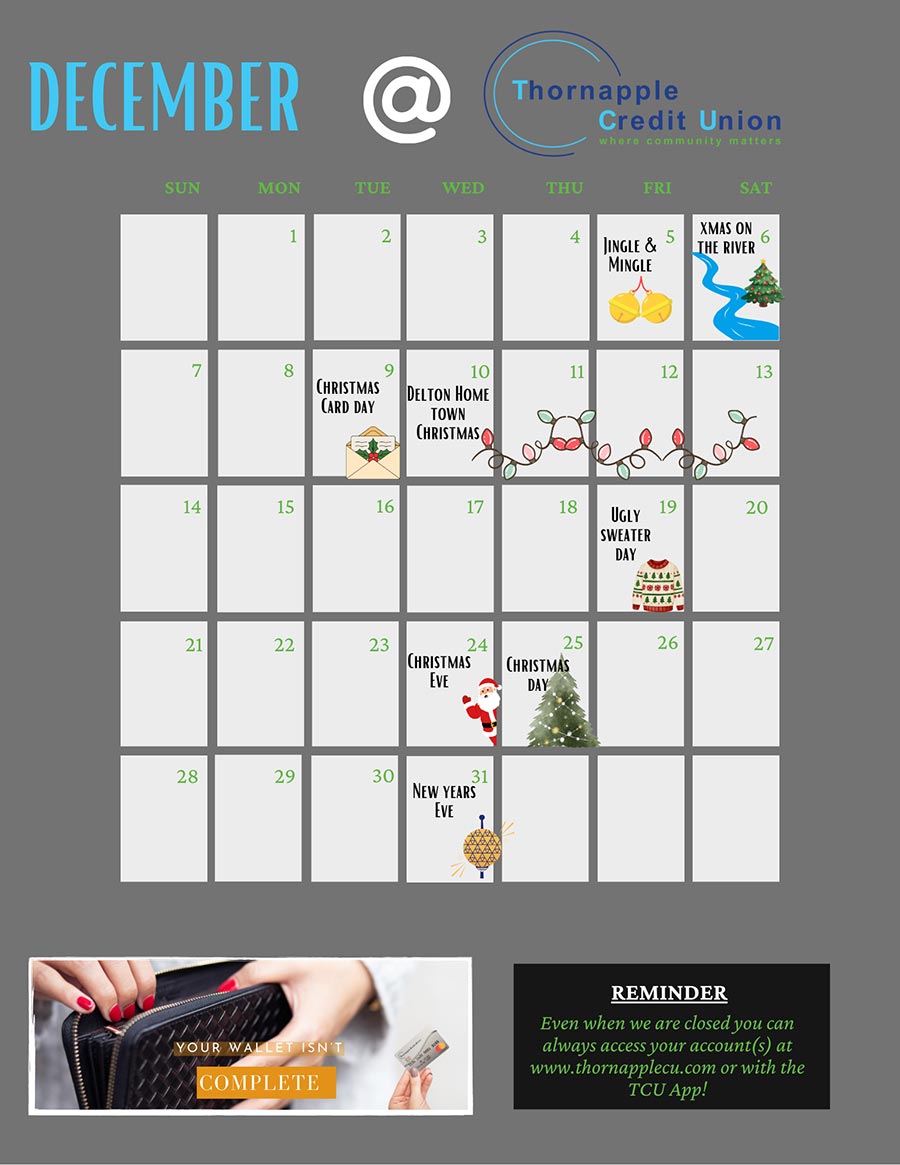 DECEMBER @ Thornapple Credit Union
where community matters

| SUN | MON | TUE | WED | THU | FRI | SAT |
|---|---|---|---|---|---|---|
|  | 1 | 2 | 3 | 4 | 5 Jingle & Mingle | 6 XMAS ON THE RIVER |
| 7 | 8 | 9 Christmas Card day | 10 Delton Home town Christmas | 11 | 12 | 13 |
| 14 | 15 | 16 | 17 | 18 | 19 Ugly sweater day | 20 |
| 21 | 22 | 23 | 24 Christmas Eve | 25 Christmas day | 26 | 27 |
| 28 | 29 | 30 | 31 New years Eve |  |  |  |

YOUR WALLET ISN'T
COMPLETE

REMINDER
Even when we are closed you can always access your account(s) at www.thornapplecu.com or with the TCU App!